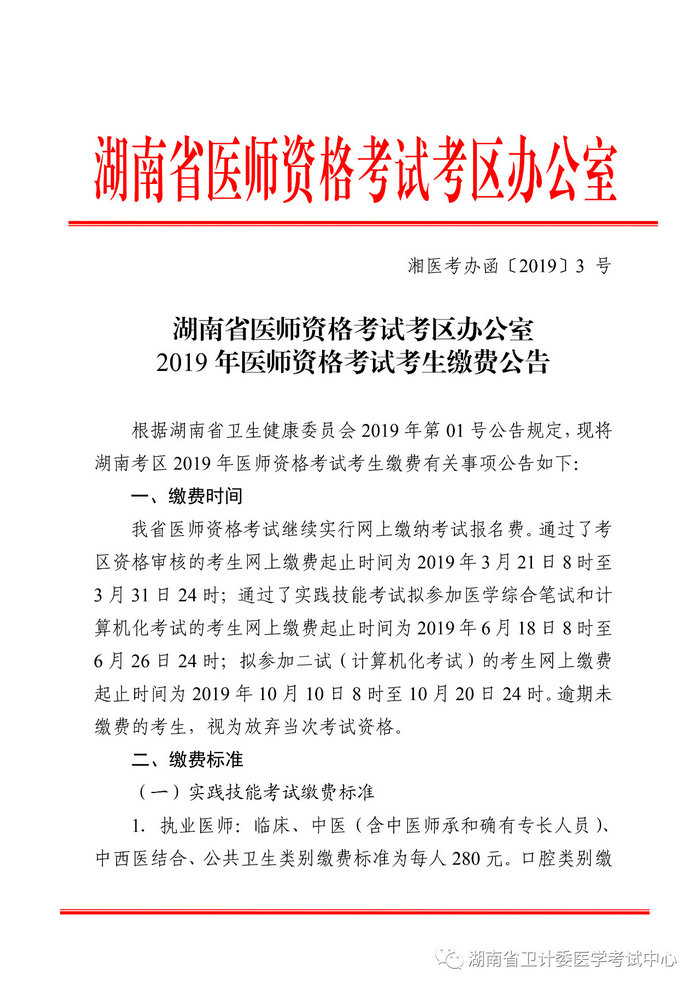 湖南省医师资格考试考区办公室

湘医考办函〔2019〕3 号

湖南省医师资格考试考区办公室
2019 年医师资格考试考生缴费公告

根据湖南省卫生健康委员会 2019 年第 01 号公告规定，现将湖南考区 2019 年医师资格考试考生缴费有关事项公告如下：

一、缴费时间

我省医师资格考试继续实行网上缴纳考试报名费。通过了考区资格审核的考生网上缴费起止时间为 2019 年 3 月 21 日 8 时至 3 月 31 日 24 时；通过了实践技能考试拟参加医学综合笔试和计算机化考试的考生网上缴费起止时间为 2019 年 6 月 18 日 8 时至 6 月 26 日 24 时；拟参加二试（计算机化考试）的考生网上缴费起止时间为 2019 年 10 月 10 日 8 时至 10 月 20 日 24 时。逾期未缴费的考生，视为放弃当次考试资格。

二、缴费标准

（一）实践技能考试缴费标准

1. 执业医师：临床、中医（含中医师承和确有专长人员）、中西医结合、公共卫生类别缴费标准为每人 280 元。口腔类别缴

湖南省卫计委医学考试中心